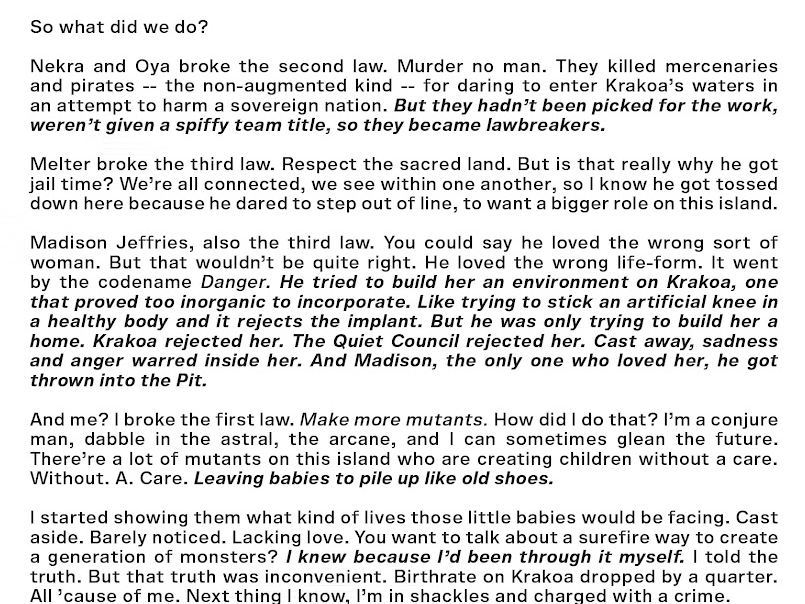 So what did we do?

Nekra and Oya broke the second law. Murder no man. They killed mercenaries and pirates -- the non-augmented kind -- for daring to enter Krakoa's waters in an attempt to harm a sovereign nation. But they hadn't been picked for the work, weren't given a spiffy team title, so they became lawbreakers.

Melter broke the third law. Respect the sacred land. But is that really why he got jail time? We're all connected, we see within one another, so I know he got tossed down here because he dared to step out of line, to want a bigger role on this island.

Madison Jeffries, also the third law. You could say he loved the wrong sort of woman. But that wouldn't be quite right. He loved the wrong life-form. It went by the codename Danger. He tried to build her an environment on Krakoa, one that proved too inorganic to incorporate. Like trying to stick an artificial knee in a healthy body and it rejects the implant. But he was only trying to build her a home. Krakoa rejected her. The Quiet Council rejected her. Cast away, sadness and anger warred inside her. And Madison, the only one who loved her, he got thrown into the Pit.

And me? I broke the first law. Make more mutants. How did I do that? I'm a conjure man, dabble in the astral, the arcane, and I can sometimes glean the future. There're a lot of mutants on this island who are creating children without a care. Without. A. Care. Leaving babies to pile up like old shoes.

I started showing them what kind of lives those little babies would be facing. Cast aside. Barely noticed. Lacking love. You want to talk about a surefire way to create a generation of monsters? I knew because I'd been through it myself. I told the truth. But that truth was inconvenient. Birthrate on Krakoa dropped by a quarter. All 'cause of me. Next thing I know, I'm in shackles and charged with a crime.